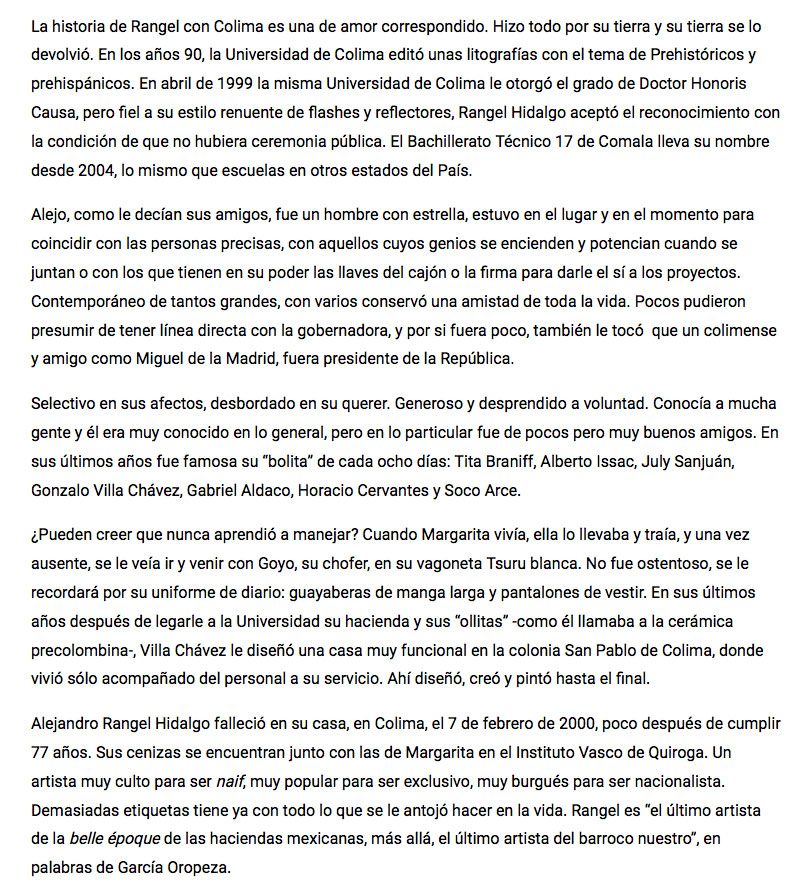 La historia de Rangel con Colima es una de amor correspondido. Hizo todo por su tierra y su tierra se lo devolvió. En los años 90, la Universidad de Colima editó unas litografías con el tema de Prehistóricos y prehispánicos. En abril de 1999 la misma Universidad de Colima le otorgó el grado de Doctor Honoris Causa, pero fiel a su estilo renuente de flashes y reflectores, Rangel Hidalgo aceptó el reconocimiento con la condición de que no hubiera ceremonia pública. El Bachillerato Técnico 17 de Comala lleva su nombre desde 2004, lo mismo que escuelas en otros estados del País.

Alejo, como le decían sus amigos, fue un hombre con estrella, estuvo en el lugar y en el momento para coincidir con las personas precisas, con aquellos cuyos genios se encienden y potencian cuando se juntan o con los que tienen en su poder las llaves del cajón o la firma para darle el sí a los proyectos. Contemporáneo de tantos grandes, con varios conservó una amistad de toda la vida. Pocos pudieron presumir de tener línea directa con la gobernadora, y por si fuera poco, también le tocó que un colimense y amigo como Miguel de la Madrid, fuera presidente de la República.

Selectivo en sus afectos, desbordado en su querer. Generoso y desprendido a voluntad. Conocía a mucha gente y él era muy conocido en lo general, pero en lo particular fue de pocos pero muy buenos amigos. En sus últimos años fue famosa su "bolita" de cada ocho días: Tita Braniff, Alberto Issac, July Sanjuán, Gonzalo Villa Chávez, Gabriel Aldaco, Horacio Cervantes y Soco Arce.

¿Pueden creer que nunca aprendió a manejar? Cuando Margarita vivía, ella lo llevaba y traía, y una vez ausente, se le veía ir y venir con Goyo, su chofer, en su vagoneta Tsuru blanca. No fue ostentoso, se le recordará por su uniforme de diario: guayaberas de manga larga y pantalones de vestir. En sus últimos años después de legarle a la Universidad su hacienda y sus "ollitas" -como él llamaba a la cerámica precolombina-, Villa Chávez le diseñó una casa muy funcional en la colonia San Pablo de Colima, donde vivió sólo acompañado del personal a su servicio. Ahí diseñó, creó y pintó hasta el final.

Alejandro Rangel Hidalgo falleció en su casa, en Colima, el 7 de febrero de 2000, poco después de cumplir 77 años. Sus cenizas se encuentran junto con las de Margarita en el Instituto Vasco de Quiroga. Un artista muy culto para ser naif, muy popular para ser exclusivo, muy burgués para ser nacionalista. Demasiadas etiquetas tiene ya con todo lo que se le antojó hacer en la vida. Rangel es "el último artista de la belle époque de las haciendas mexicanas, más allá, el último artista del barroco nuestro", en palabras de García Oropeza.